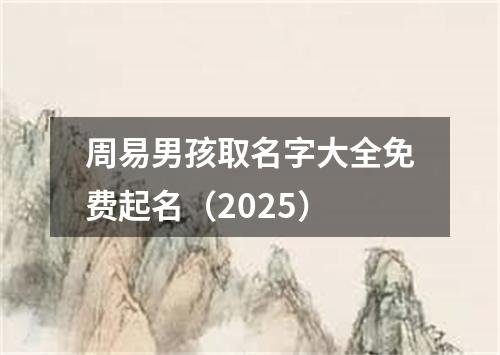 周易男孩取名字大全免费起名（2025）